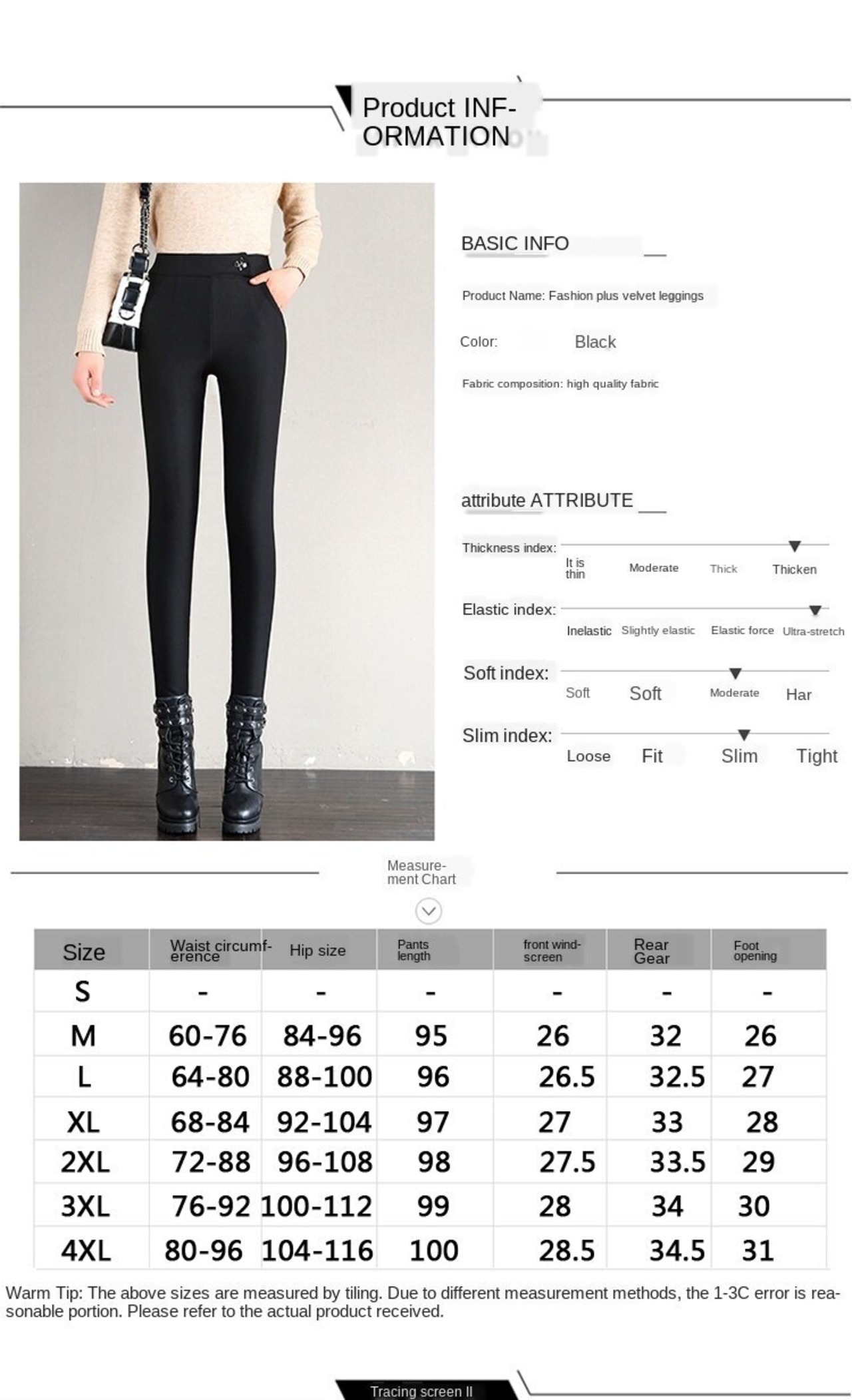 Product INFORMATION

BASIC INFO

Product Name: Fashion plus velvet leggings

Color: Black

Fabric composition: high quality fabric

attribute ATTRIBUTE

Thickness index:
It is thin Moderate Thick Thicken

Elastic index:
Inelastic Slightly elastic Elastic force Ultra-stretch

Soft index:
Soft Soft Moderate Har

Slim index:
Loose Fit Slim Tight

Measurement Chart

| Size | Waist circumference | Hip size | Pants length | front windscreen | Rear Gear | Foot opening |
|---|---|---|---|---|---|---|
| S | - | - | - | - | - | - |
| M | 60-76 | 84-96 | 95 | 26 | 32 | 26 |
| L | 64-80 | 88-100 | 96 | 26.5 | 32.5 | 27 |
| XL | 68-84 | 92-104 | 97 | 27 | 33 | 28 |
| 2XL | 72-88 | 96-108 | 98 | 27.5 | 33.5 | 29 |
| 3XL | 76-92 | 100-112 | 99 | 28 | 34 | 30 |
| 4XL | 80-96 | 104-116 | 100 | 28.5 | 34.5 | 31 |

Warm Tip: The above sizes are measured by tiling. Due to different measurement methods, the 1-3C error is reasonable portion. Please refer to the actual product received.

Tracing screen II